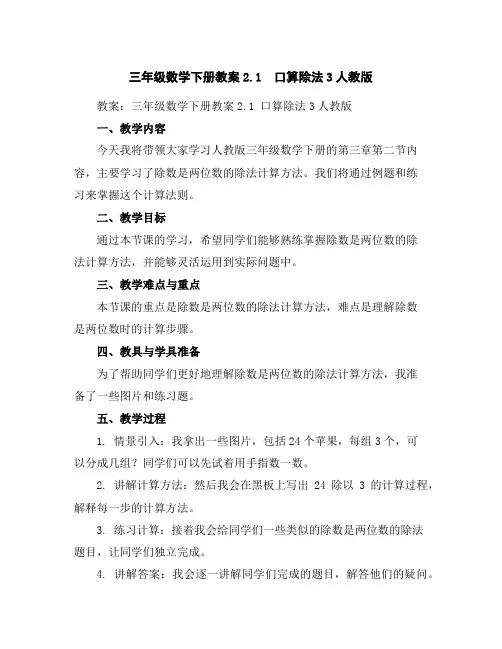 三年级数学下册教案 2.1 口算除法 3 人教版

教案：三年级数学下册教案 2.1 口算除法 3 人教版

一、教学内容

今天我将带领大家学习人教版三年级数学下册的第三章第二节内容，主要学习了除数是两位数的除法计算方法。我们将通过例题和练习来掌握这个计算法则。

二、教学目标

通过本节课的学习，希望同学们能够熟练掌握除数是两位数的除法计算方法，并能够灵活运用到实际问题中。

三、教学难点与重点

本节课的重点是除数是两位数的除法计算方法，难点是理解除数是两位数时的计算步骤。

四、教具与学具准备

为了帮助同学们更好地理解除数是两位数的除法计算方法，我准备了一些图片和练习题。

五、教学过程

1. 情景引入：我拿出一些图片，包括 24 个苹果，每组 3 个，可以分成几组？同学们可以先试着用手指数一数。

2. 讲解计算方法：然后我会在黑板上写出 24 除以 3 的计算过程，解释每一步的计算方法。

3. 练习计算：接着我会给同学们一些类似的除数是两位数的除法题目，让同学们独立完成。

4. 讲解答案：我会逐一讲解同学们完成的题目，解答他们的疑问。